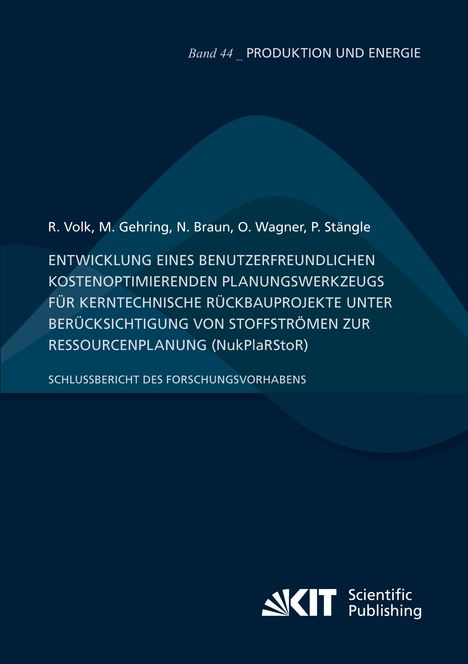 Band 44 _ PRODUKTION UND ENERGIE

R. Volk, M. Gehring, N. Braun, O. Wagner, P. Stängle

ENTWICKLUNG EINES BENUTZERFREUNDLICHEN KOSTENOPTIMIERENDEN PLANUNGSWERKZEUGS FÜR KERNTECHNISCHE RÜCKBAUPROJEKTE UNTER BERÜCKSICHTIGUNG VON STOFFSTRÖMEN ZUR RESSOURCENPLANUNG (NukPlaRStoR)

SCHLUSSBERICHT DES FORSCHUNGSVORHABENS

KIT Scientific Publishing